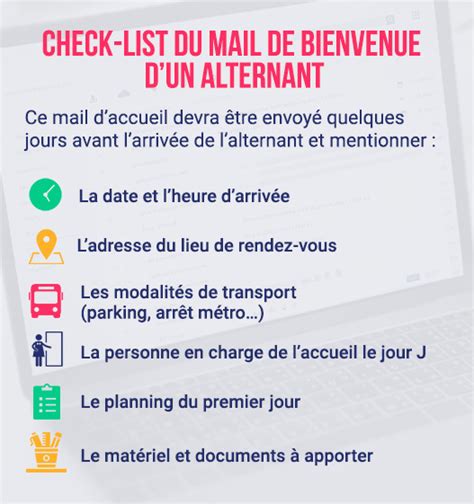 CHECK-LIST DU MAIL DE BIENVENUE D'UN ALTERNANT

Ce mail d'accueil devra être envoyé quelques jours avant l'arrivée de l'alternant et mentionner :

La date et l'heure d'arrivée

L'adresse du lieu de rendez-vous

Les modalités de transport (parking, arrêt métro…)

La personne en charge de l'accueil le jour J

Le planning du premier jour

Le matériel et documents à apporter